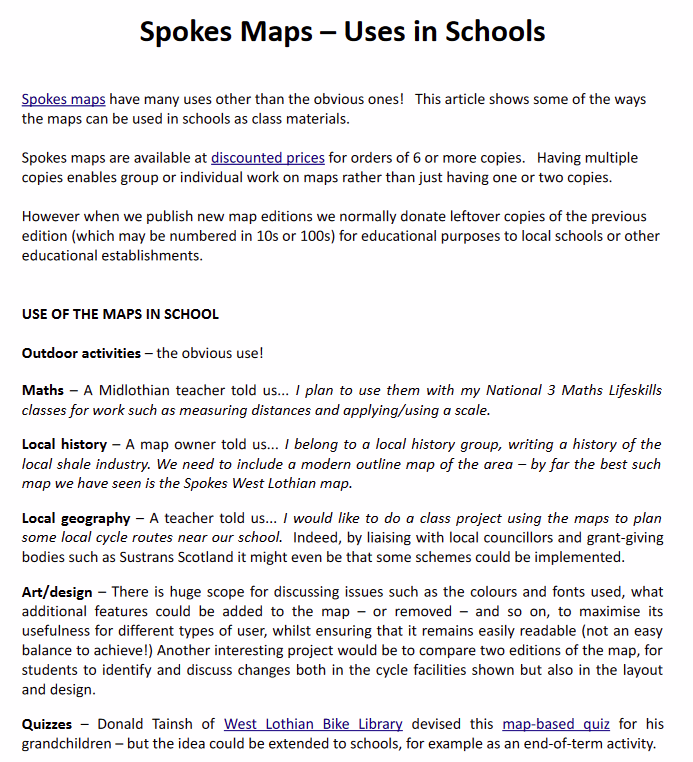 Spokes Maps – Uses in Schools

Spokes maps have many uses other than the obvious ones! This article shows some of the ways the maps can be used in schools as class materials.

Spokes maps are available at discounted prices for orders of 6 or more copies. Having multiple copies enables group or individual work on maps rather than just having one or two copies.

However when we publish new map editions we normally donate leftover copies of the previous edition (which may be numbered in 10s or 100s) for educational purposes to local schools or other educational establishments.

USE OF THE MAPS IN SCHOOL

Outdoor activities – the obvious use!

Maths – A Midlothian teacher told us... I plan to use them with my National 3 Maths Lifeskills classes for work such as measuring distances and applying/using a scale.

Local history – A map owner told us... I belong to a local history group, writing a history of the local shale industry. We need to include a modern outline map of the area – by far the best such map we have seen is the Spokes West Lothian map.

Local geography – A teacher told us... I would like to do a class project using the maps to plan some local cycle routes near our school. Indeed, by liaising with local councillors and grant-giving bodies such as Sustrans Scotland it might even be that some schemes could be implemented.

Art/design – There is huge scope for discussing issues such as the colours and fonts used, what additional features could be added to the map – or removed – and so on, to maximise its usefulness for different types of user, whilst ensuring that it remains easily readable (not an easy balance to achieve!) Another interesting project would be to compare two editions of the map, for students to identify and discuss changes both in the cycle facilities shown but also in the layout and design.

Quizzes – Donald Tainsh of West Lothian Bike Library devised this map-based quiz for his grandchildren – but the idea could be extended to schools, for example as an end-of-term activity.